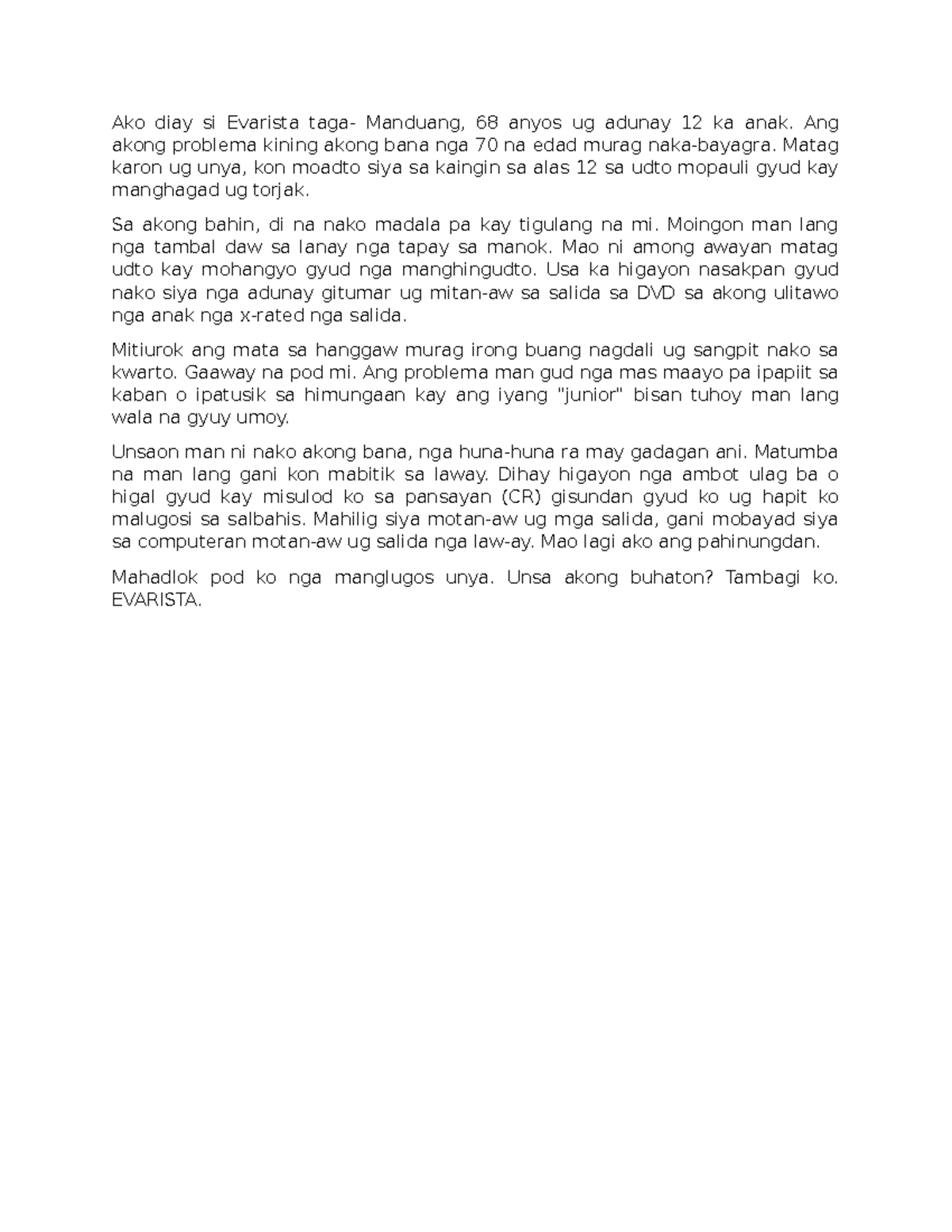 Ako diay si Evarista taga- Manduang, 68 anyos ug adunay 12 ka anak. Ang akong problema kining akong bana nga 70 na edad murag naka-bayagra. Matag karon ug unya, kon moadto siya sa kaingin sa alas 12 sa udto mopauli gyud kay manghagad ug torjak.

Sa akong bahin, di na nako madala pa kay tigulang na mi. Moingon man lang nga tambal daw sa lanay nga tapay sa manok. Mao ni among awayan matag udto kay mohangyo gyud nga manghingudto. Usa ka higayon nasakpan gyud nako siya nga adunay gitumar ug mitan-aw sa salida sa DVD sa akong ulitawo nga anak nga x-rated nga salida.

Mitiurok ang mata sa hanggaw murag irong buang nagdali ug sangpit nako sa kwarto. Gaaway na pod mi. Ang problema man gud nga mas maayo pa ipapiit sa kaban o ipatusik sa himungaan kay ang iyang "junior" bisan tuhoy man lang wala na gyuy umoy.

Unsaon man ni nako akong bana, nga huna-huna ra may gadagan ani. Matumba na man lang gani kon mabitik sa laway. Dihay higayon nga ambot ulag ba o higal gyud kay misulod ko sa pansayan (CR) gisundan gyud ko ug hapit ko malugosi sa salbahis. Mahilig siya motan-aw ug mga salida, gani mobayad siya sa computeran motan-aw ug salida nga law-ay. Mao lagi ako ang pahinungdan.

Mahadlok pod ko nga manglugos unya. Unsa akong buhaton? Tambagi ko. EVARISTA.